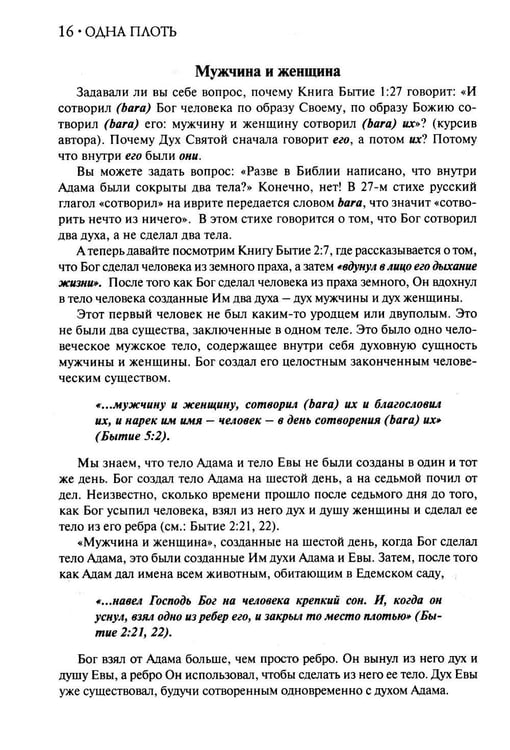 16 • ОДНА ПЛОТЬ

Мужчина и женщина

Задавали ли вы себе вопрос, почему Книга Бытие 1:27 говорит: «И сотворил (bara) Бог человека по образу Своему, по образу Божию сотворил (bara) его: мужчину и женщину сотворил (bara) их»? (курсив автора). Почему Дух Святой сначала говорит его, а потом их? Потому что внутри его были они.

Вы можете задать вопрос: «Разве в Библии написано, что внутри Адама были сокрыты два тела?» Конечно, нет! В 27-м стихе русский глагол «сотворил» на иврите передается словом bara, что значит «сотворить нечто из ничего». В этом стихе говорится о том, что Бог сотворил два духа, а не сделал два тела.

А теперь давайте посмотрим Книгу Бытие 2:7, где рассказывается о том, что Бог сделал человека из земного праха, а затем «вдунул в лицо его дыхание жизни». После того как Бог сделал человека из праха земного, Он вдохнул в тело человека созданные Им два духа – дух мужчины и дух женщины.

Этот первый человек не был каким-то уродцем или двуполым. Это не были два существа, заключенные в одном теле. Это было одно человеческое мужское тело, содержащее внутри себя духовную сущность мужчины и женщины. Бог создал его целостным законченным человеческим существом.

«...мужчину и женщину, сотворил (bara) их и благословил их, и нарек им имя – человек – в день сотворения (bara) их» (Бытие 5:2).

Мы знаем, что тело Адама и тело Евы не были созданы в один и тот же день. Бог создал тело Адама на шестой день, а на седьмой почил от дел. Неизвестно, сколько времени прошло после седьмого дня до того, как Бог усыпил человека, взял из него дух и душу женщины и сделал ее тело из его ребра (см.: Бытие 2:21, 22).

«Мужчина и женщина», созданные на шестой день, когда Бог сделал тело Адама, это были созданные Им духи Адама и Евы. Затем, после того как Адам дал имена всем животным, обитающим в Едемском саду,

«...навел Господь Бог на человека крепкий сон. И, когда он уснул, взял одно из ребер его, и закрыл то место плотью» (Бытие 2:21, 22).

Бог взял от Адама больше, чем просто ребро. Он вынул из него дух и душу Евы, а ребро Он использовал, чтобы сделать из него ее тело. Дух Евы уже существовал, будучи сотворенным одновременно с духом Адама.